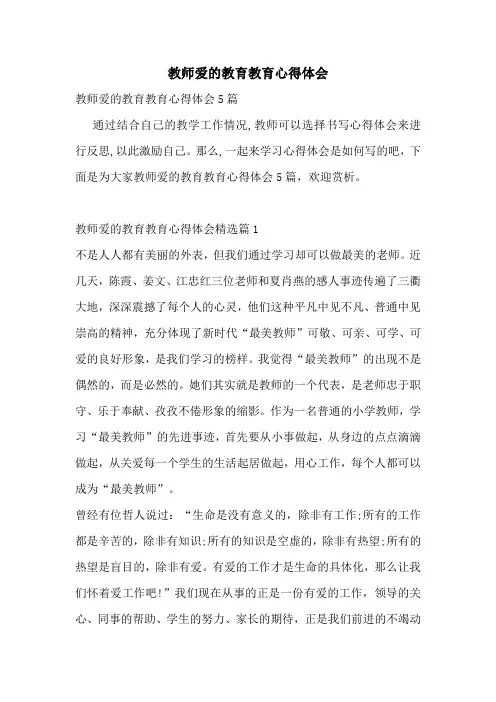 教师爱的教育教育心得体会

教师爱的教育教育心得体会5篇

通过结合自己的教学工作情况,教师可以选择书写心得体会来进行反思,以此激励自己。那么,一起来学习心得体会是如何写的吧,下面是为大家教师爱的教育教育心得体会5篇，欢迎赏析。

教师爱的教育教育心得体会精选篇1

不是人人都有美丽的外表，但我们通过学习却可以做最美的老师。近几天，陈霞、姜文、江忠红三位老师和夏肖燕的感人事迹传遍了三衢大地，深深震撼了每个人的心灵，他们这种平凡中见不凡、普通中见崇高的精神，充分体现了新时代“最美教师”可敬、可亲、可学、可爱的良好形象，是我们学习的榜样。我觉得“最美教师”的出现不是偶然的，而是必然的。她们其实就是教师的一个代表，是老师忠于职守、乐于奉献、孜孜不倦形象的缩影。作为一名普通的小学教师，学习“最美教师”的先进事迹，首先要从小事做起，从身边的点点滴滴做起，从关爱每一个学生的生活起居做起，用心工作，每个人都可以成为“最美教师”。

曾经有位哲人说过：“生命是没有意义的，除非有工作;所有的工作都是辛苦的，除非有知识;所有的知识是空虚的，除非有热望;所有的热望是盲目的，除非有爱。有爱的工作才是生命的具体化，那么让我们怀着爱工作吧!”我们现在从事的正是一份有爱的工作，领导的关心、同事的帮助、学生的努力、家长的期待，正是我们前进的不竭动